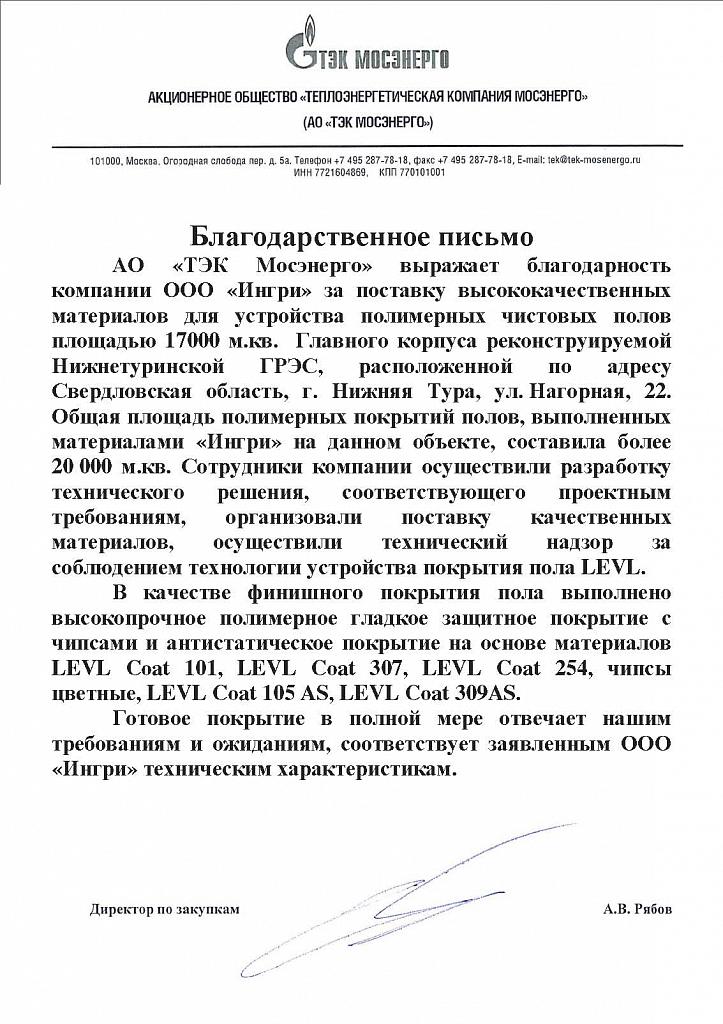 ТЭК МОСЭНЕРГО

АКЦИОНЕРНОЕ ОБЩЕСТВО «ТЕПЛОЭНЕРГЕТИЧЕСКАЯ КОМПАНИЯ МОСЭНЕРГО»
(АО «ТЭК МОСЭНЕРГО»)

101000, Москва, Огородная слобода пер. д. 5а. Телефон +7 495 287-78-18, факс +7 495 287-78-18, E-mail: tek@tek-mosenergo.ru
ИНН 7721604869, КПП 770101001

Благодарственное письмо

АО «ТЭК Мосэнерго» выражает благодарность компании ООО «Ингри» за поставку высококачественных материалов для устройства полимерных чистовых полов площадью 17000 м.кв. Главного корпуса реконструируемой Нижнетуринской ГРЭС, расположенной по адресу Свердловская область, г. Нижняя Тура, ул. Нагорная, 22. Общая площадь полимерных покрытий полов, выполненных материалами «Ингри» на данном объекте, составила более 20 000 м.кв. Сотрудники компании осуществили разработку технического решения, соответствующего проектным требованиям, организовали поставку качественных материалов, осуществили технический надзор за соблюдением технологии устройства покрытия пола LEVL.

В качестве финишного покрытия пола выполнено высокопрочное полимерное гладкое защитное покрытие с чипсами и антистатическое покрытие на основе материалов LEVL Coat 101, LEVL Coat 307, LEVL Coat 254, чипсы цветные, LEVL Coat 105 AS, LEVL Coat 309AS.

Готовое покрытие в полной мере отвечает нашим требованиям и ожиданиям, соответствует заявленным ООО «Ингри» техническим характеристикам.

Директор по закупкам А.В. Рябов